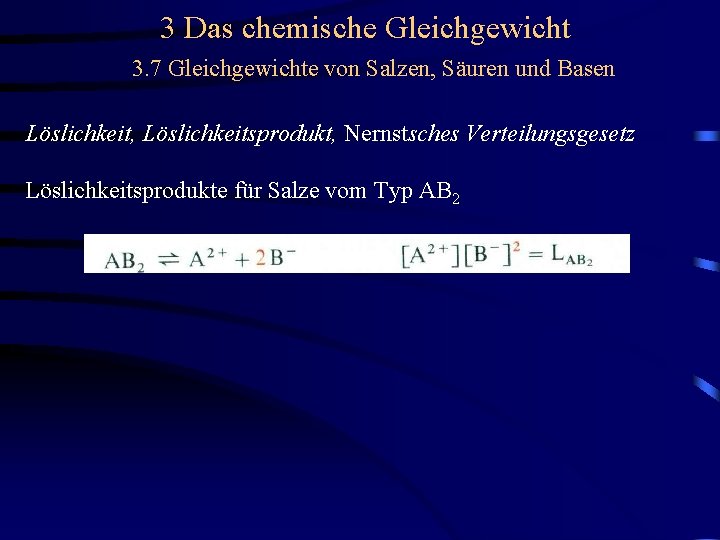 3 Das chemische Gleichgewicht

3.7 Gleichgewichte von Salzen, Säuren und Basen

Löslichkeit, Löslichkeitsprodukt, Nernstsches Verteilungsgesetz

Löslichkeitsprodukte für Salze vom Typ $AB_2$

$AB_2 \rightleftharpoons A^{2+} + 2B^-$ $[A^{2+}][B^-]^2 = L_{AB_2}$